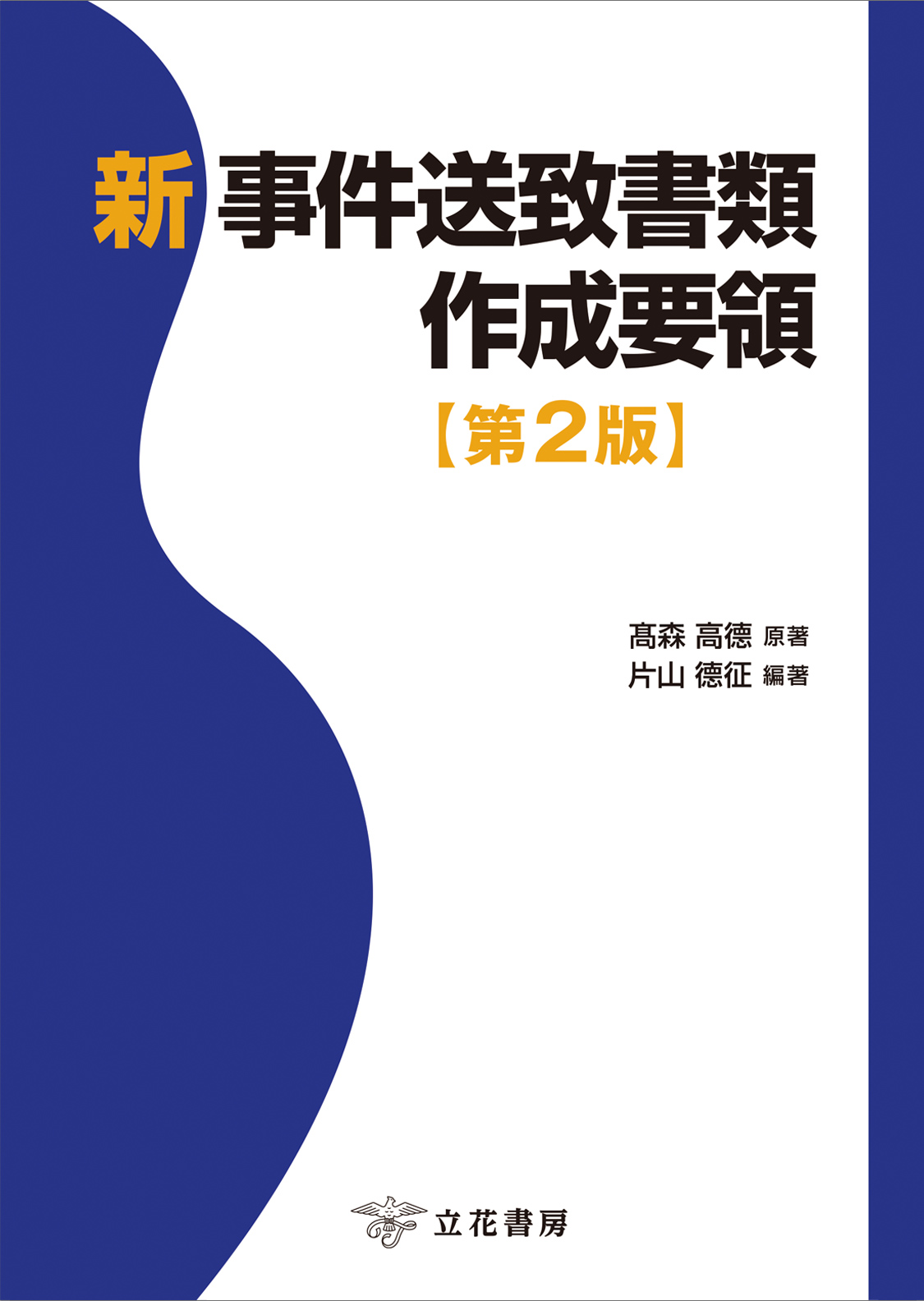 新 事件送致書類
作成要領
【第2版】

髙森 高德 原著
片山 德征 編著

立花書房